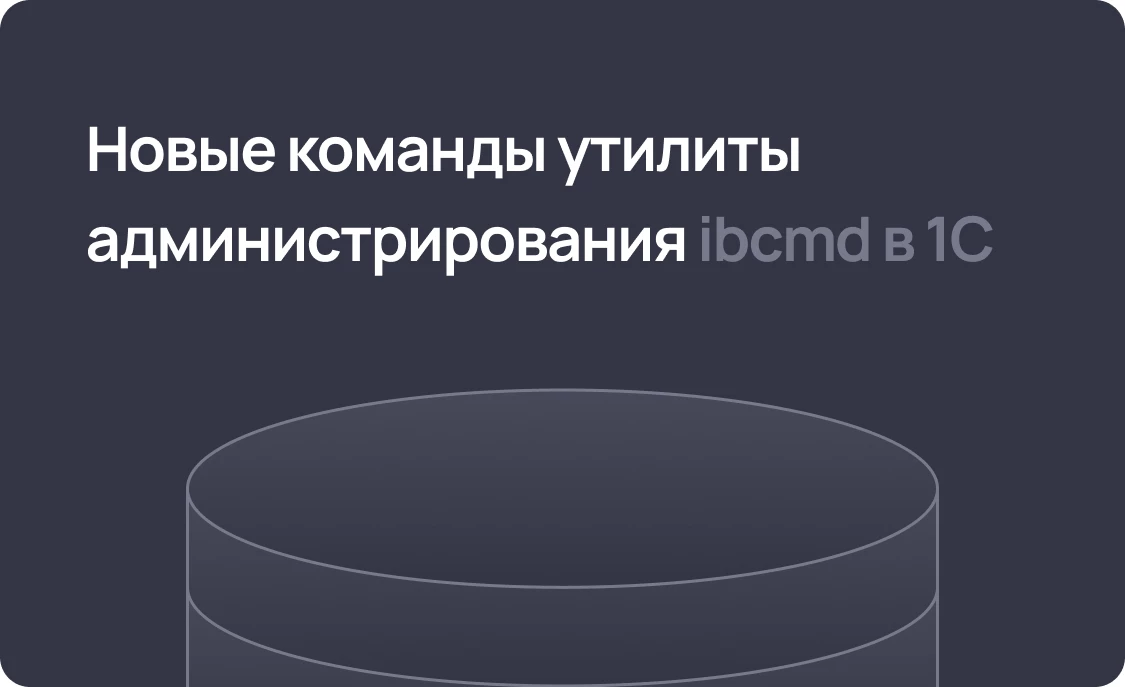 Новые команды утилиты администрирования ibcmd в 1С